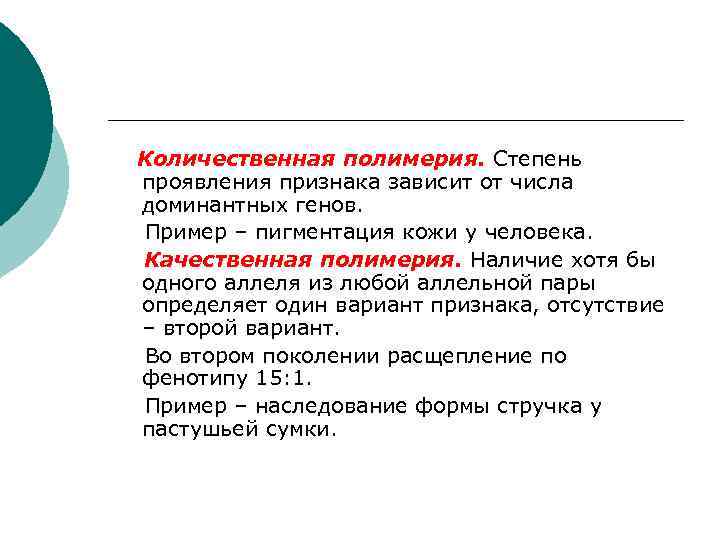 Количественная полимерия. Степень проявления признака зависит от числа доминантных генов.

Пример – пигментация кожи у человека.

Качественная полимерия. Наличие хотя бы одного аллеля из любой аллельной пары определяет один вариант признака, отсутствие – второй вариант.

Во втором поколении расщепление по фенотипу 15:1.

Пример – наследование формы стручка у пастушьей сумки.